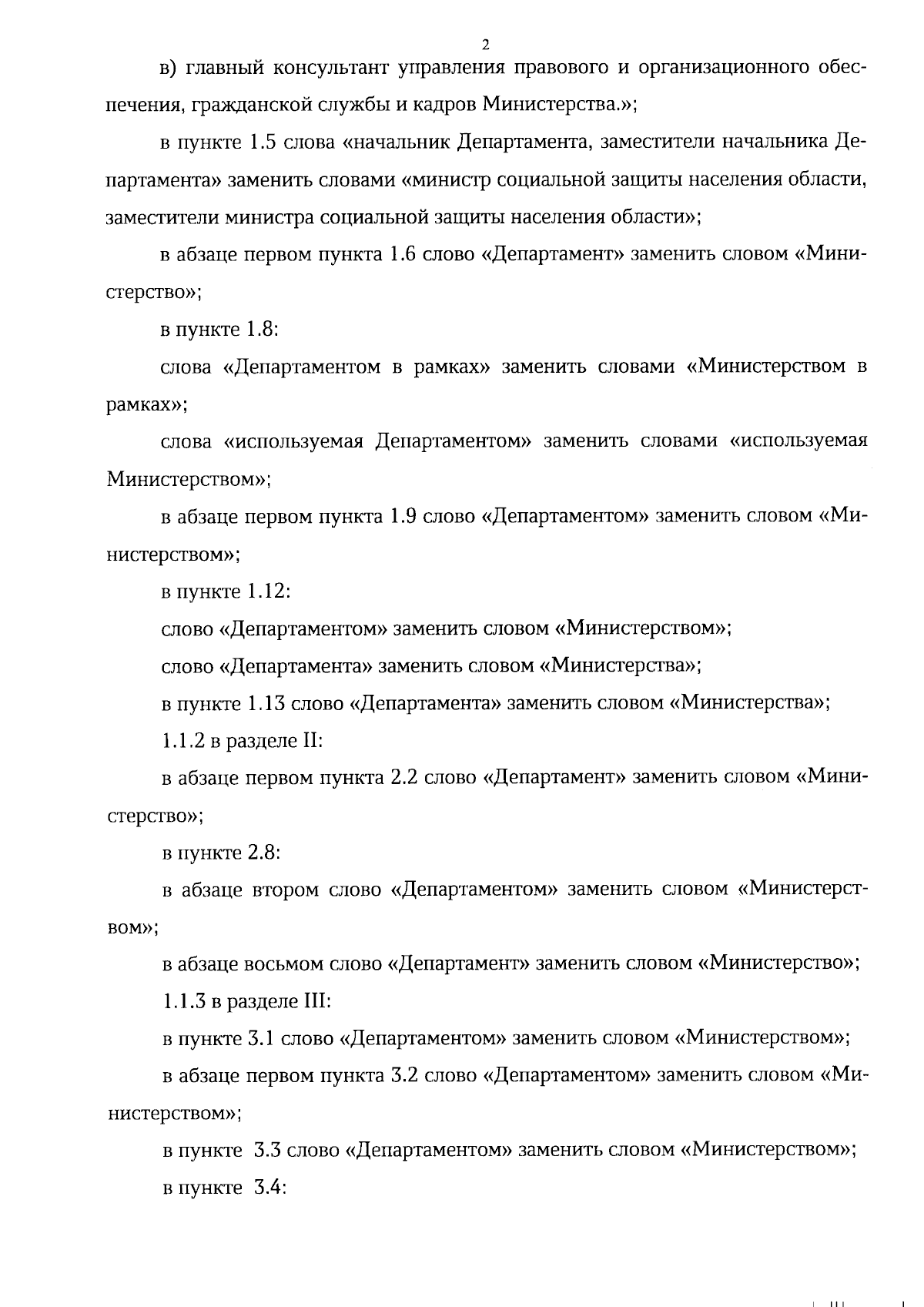 2

в) главный консультант управления правового и организационного обеспечения, гражданской службы и кадров Министерства.»;

в пункте 1.5 слова «начальник Департамента, заместители начальника Департамента» заменить словами «министр социальной защиты населения области, заместители министра социальной защиты населения области»;

в абзаце первом пункта 1.6 слово «Департамент» заменить словом «Министерство»;

в пункте 1.8:

слова «Департаментом в рамках» заменить словами «Министерством в рамках»;

слова «используемая Департаментом» заменить словами «используемая Министерством»;

в абзаце первом пункта 1.9 слово «Департаментом» заменить словом «Министерством»;

в пункте 1.12:

слово «Департаментом» заменить словом «Министерством»;

слово «Департамента» заменить словом «Министерства»;

в пункте 1.13 слово «Департамента» заменить словом «Министерства»;

1.1.2 в разделе II:

в абзаце первом пункта 2.2 слово «Департамент» заменить словом «Министерство»;

в пункте 2.8:

в абзаце втором слово «Департаментом» заменить словом «Министерством»;

в абзаце восьмом слово «Департамент» заменить словом «Министерство»;

1.1.3 в разделе III:

в пункте 3.1 слово «Департаментом» заменить словом «Министерством»;

в абзаце первом пункта 3.2 слово «Департаментом» заменить словом «Министерством»;

в пункте 3.3 слово «Департаментом» заменить словом «Министерством»;

в пункте 3.4: